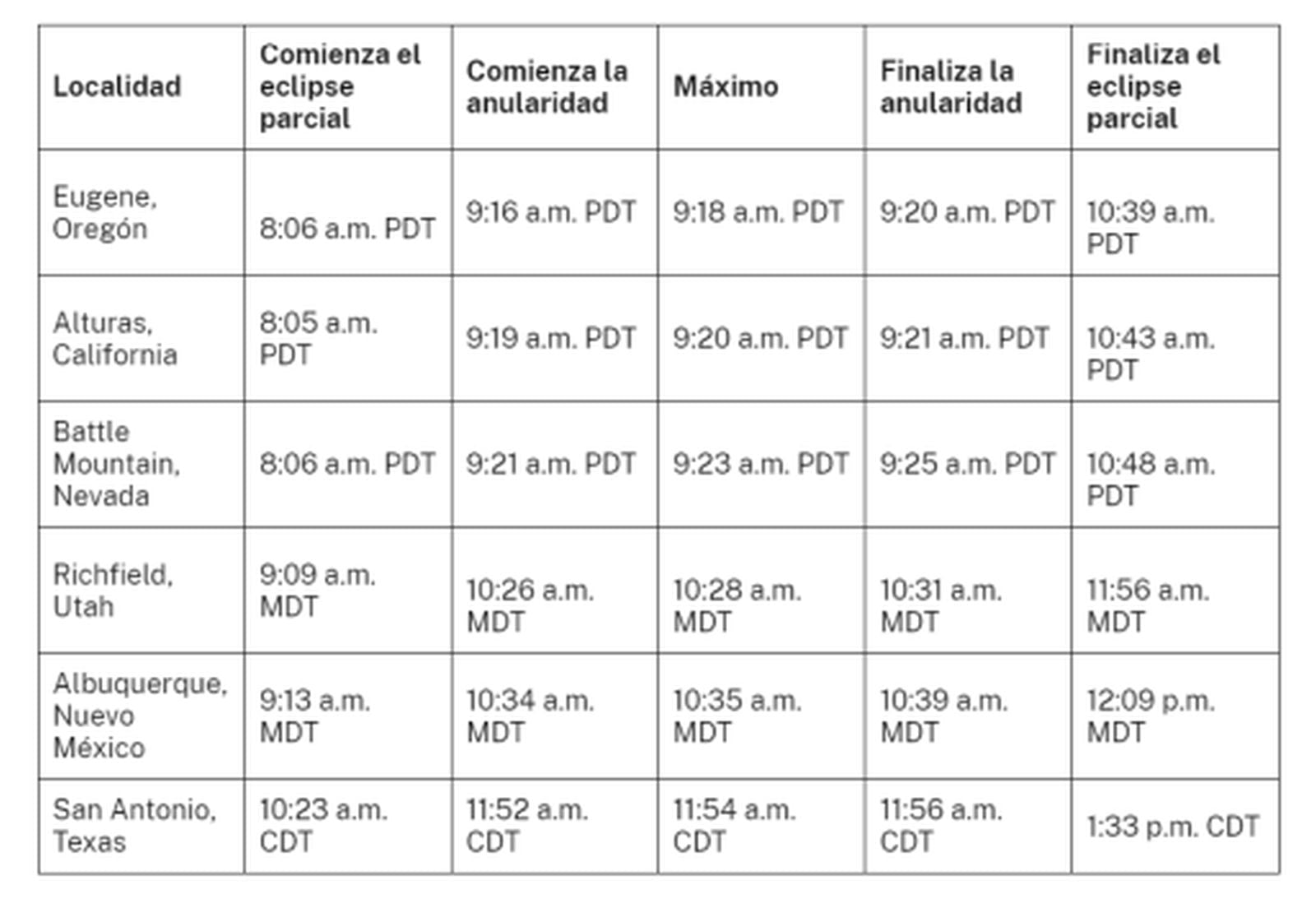 | Localidad | Comienza el eclipse parcial | Comienza la anularidad | Máximo | Finaliza la anularidad | Finaliza el eclipse parcial |
|---|---|---|---|---|---|
| Eugene, Oregón | 8:06 a.m. PDT | 9:16 a.m. PDT | 9:18 a.m. PDT | 9:20 a.m. PDT | 10:39 a.m. PDT |
| Alturas, California | 8:05 a.m. PDT | 9:19 a.m. PDT | 9:20 a.m. PDT | 9:21 a.m. PDT | 10:43 a.m. PDT |
| Battle Mountain, Nevada | 8:06 a.m. PDT | 9:21 a.m. PDT | 9:23 a.m. PDT | 9:25 a.m. PDT | 10:48 a.m. PDT |
| Richfield, Utah | 9:09 a.m. MDT | 10:26 a.m. MDT | 10:28 a.m. MDT | 10:31 a.m. MDT | 11:56 a.m. MDT |
| Albuquerque, Nuevo México | 9:13 a.m. MDT | 10:34 a.m. MDT | 10:35 a.m. MDT | 10:39 a.m. MDT | 12:09 p.m. MDT |
| San Antonio, Texas | 10:23 a.m. CDT | 11:52 a.m. CDT | 11:54 a.m. CDT | 11:56 a.m. CDT | 1:33 p.m. CDT |